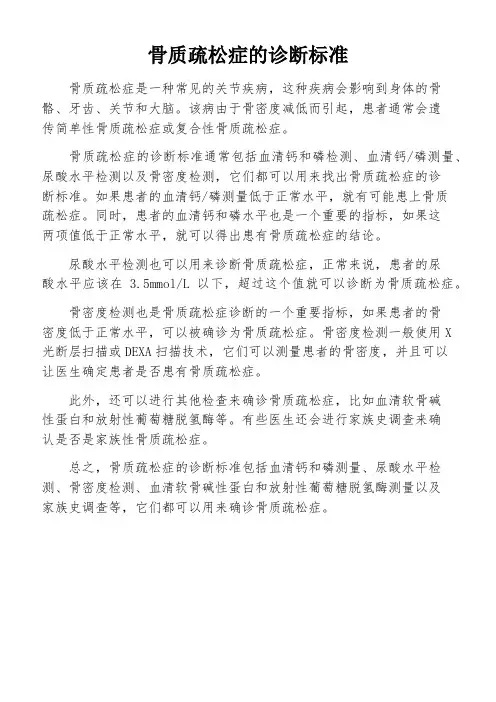 骨质疏松症的诊断标准

骨质疏松症是一种常见的关节疾病，这种疾病会影响到身体的骨骼、牙齿、关节和大脑。该病由于骨密度减低而引起，患者通常会遗传简单性骨质疏松症或复合性骨质疏松症。

骨质疏松症的诊断标准通常包括血清钙和磷检测、血清钙/磷测量、尿酸水平检测以及骨密度检测，它们都可以用来找出骨质疏松症的诊断标准。如果患者的血清钙/磷测量低于正常水平，就有可能患上骨质疏松症。同时，患者的血清钙和磷水平也是一个重要的指标，如果这两项值低于正常水平，就可以得出患有骨质疏松症的结论。

尿酸水平检测也可以用来诊断骨质疏松症，正常来说，患者的尿酸水平应该在 3.5mmol/L 以下，超过这个值就可以诊断为骨质疏松症。

骨密度检测也是骨质疏松症诊断的一个重要指标，如果患者的骨密度低于正常水平，可以被确诊为骨质疏松症。骨密度检测一般使用 X 光断层扫描或 DEXA 扫描技术，它们可以测量患者的骨密度，并且可以让医生确定患者是否患有骨质疏松症。

此外，还可以进行其他检查来确诊骨质疏松症，比如血清软骨碱性蛋白和放射性葡萄糖脱氢酶等。有些医生还会进行家族史调查来确认是否是家族性骨质疏松症。

总之，骨质疏松症的诊断标准包括血清钙和磷测量、尿酸水平检测、骨密度检测、血清软骨碱性蛋白和放射性葡萄糖脱氢酶测量以及家族史调查等，它们都可以用来确诊骨质疏松症。